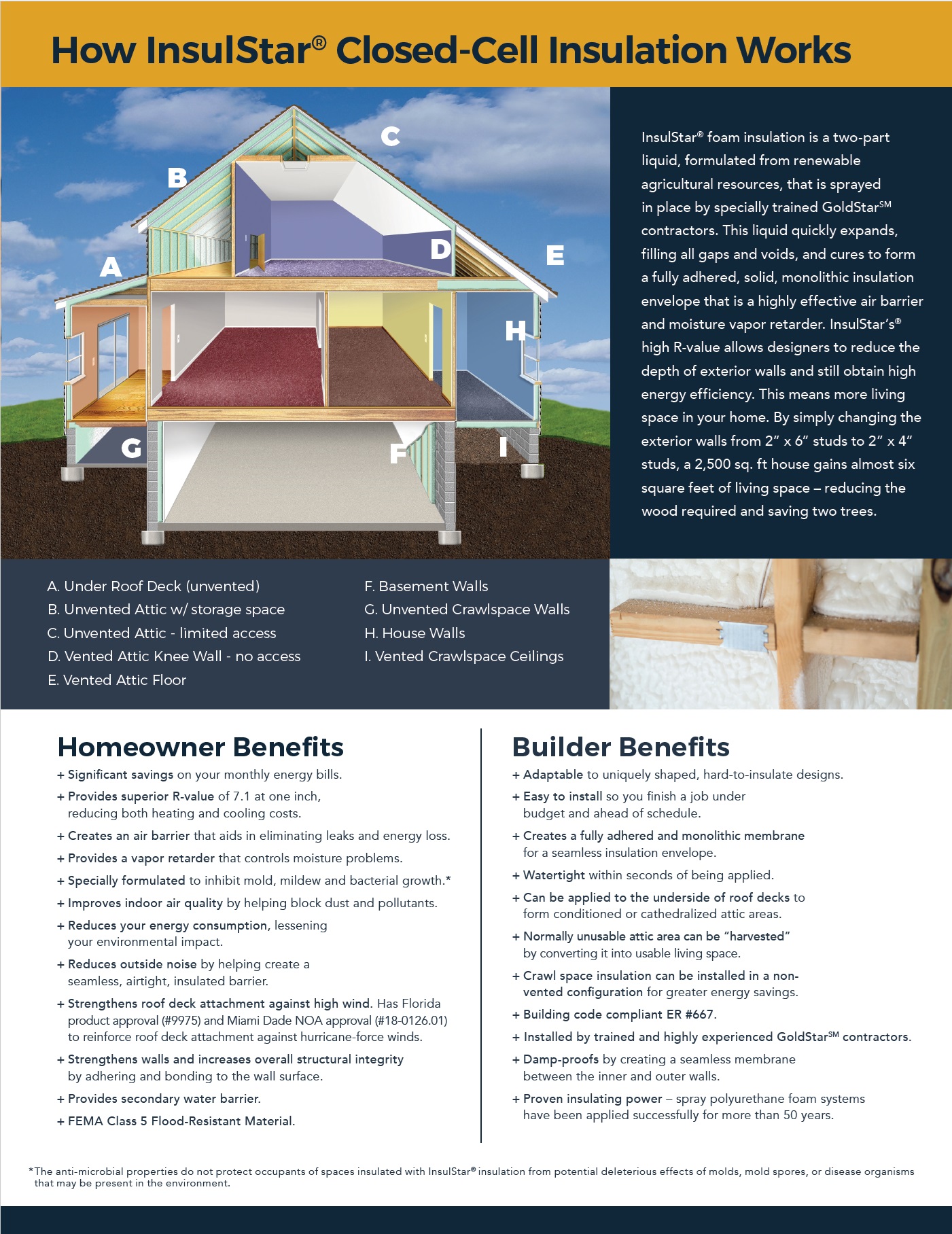 How InsulStar® Closed-Cell Insulation Works

C

B

D

E

A

H

G

F

I

InsulStar® foam insulation is a two-part liquid, formulated from renewable agricultural resources, that is sprayed in place by specially trained GoldStar℠ contractors. This liquid quickly expands, filling all gaps and voids, and cures to form a fully adhered, solid, monolithic insulation envelope that is a highly effective air barrier and moisture vapor retarder. InsulStar's® high R-value allows designers to reduce the depth of exterior walls and still obtain high energy efficiency. This means more living space in your home. By simply changing the exterior walls from 2" x 6" studs to 2" x 4" studs, a 2,500 sq. ft house gains almost six square feet of living space – reducing the wood required and saving two trees.

A. Under Roof Deck (unvented)
B. Unvented Attic w/ storage space
C. Unvented Attic - limited access
D. Vented Attic Knee Wall - no access
E. Vented Attic Floor

F. Basement Walls
G. Unvented Crawlspace Walls
H. House Walls
I. Vented Crawlspace Ceilings

Homeowner Benefits

+ Significant savings on your monthly energy bills.
+ Provides superior R-value of 7.1 at one inch, reducing both heating and cooling costs.
+ Creates an air barrier that aids in eliminating leaks and energy loss.
+ Provides a vapor retarder that controls moisture problems.
+ Specially formulated to inhibit mold, mildew and bacterial growth.*
+ Improves indoor air quality by helping block dust and pollutants.
+ Reduces your energy consumption, lessening your environmental impact.
+ Reduces outside noise by helping create a seamless, airtight, insulated barrier.
+ Strengthens roof deck attachment against high wind. Has Florida product approval (#9975) and Miami Dade NOA approval (#18-0126.01) to reinforce roof deck attachment against hurricane-force winds.
+ Strengthens walls and increases overall structural integrity by adhering and bonding to the wall surface.
+ Provides secondary water barrier.
+ FEMA Class 5 Flood-Resistant Material.

Builder Benefits

+ Adaptable to uniquely shaped, hard-to-insulate designs.
+ Easy to install so you finish a job under budget and ahead of schedule.
+ Creates a fully adhered and monolithic membrane for a seamless insulation envelope.
+ Watertight within seconds of being applied.
+ Can be applied to the underside of roof decks to form conditioned or cathedralized attic areas.
+ Normally unusable attic area can be "harvested" by converting it into usable living space.
+ Crawl space insulation can be installed in a non-vented configuration for greater energy savings.
+ Building code compliant ER #667.
+ Installed by trained and highly experienced GoldStar℠ contractors.
+ Damp-proofs by creating a seamless membrane between the inner and outer walls.
+ Proven insulating power – spray polyurethane foam systems have been applied successfully for more than 50 years.

*The anti-microbial properties do not protect occupants of spaces insulated with InsulStar® insulation from potential deleterious effects of molds, mold spores, or disease organisms that may be present in the environment.